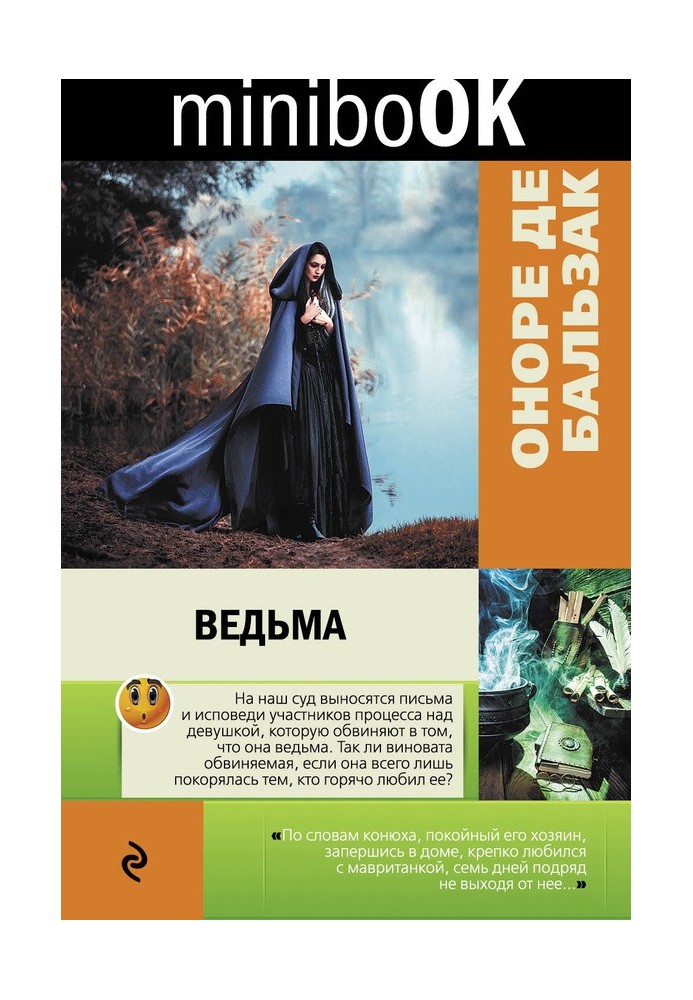 miniboOK

ОНОРЕ ДЕ БАЛЬЗАК

ВЕДЬМА

На наш суд выносятся письма и исповеди участников процесса над девушкой, которую обвиняют в том, что она ведьма. Так ли виновата обвиняемая, если она всего лишь покорялась тем, кто горячо любил ее?

«По словам конюха, покойный его хозяин, запершись в доме, крепко любился с мавританкой, семь дней подряд не выходя от нее...»